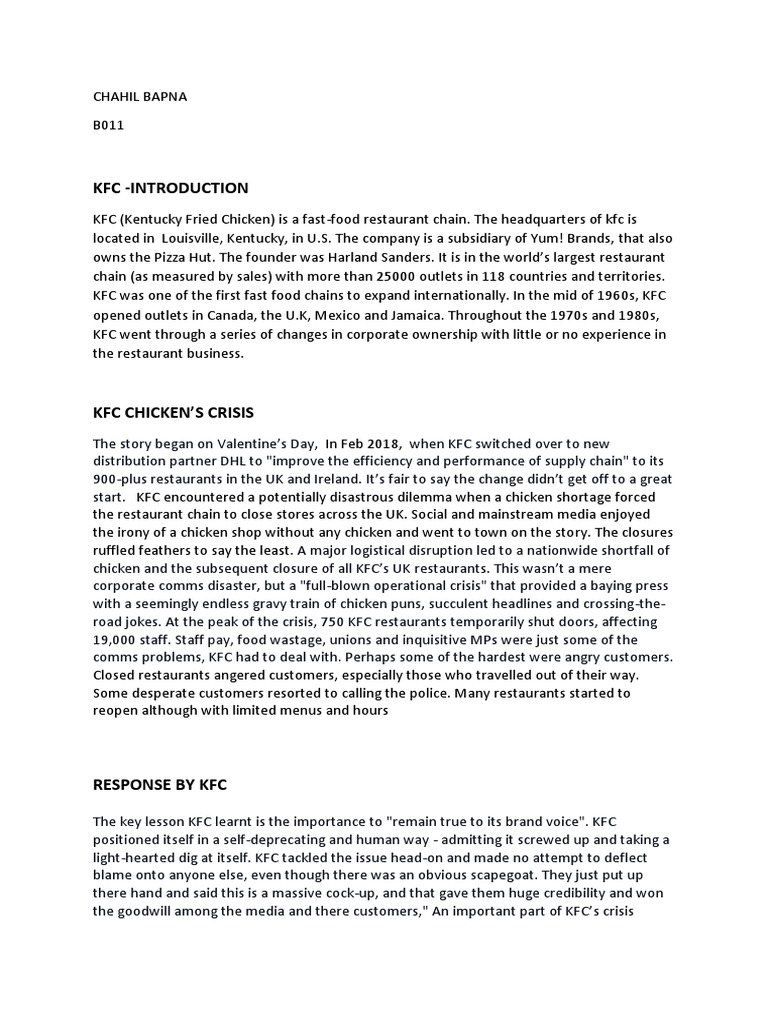 CHAHIL BAPNA

B011

KFC -INTRODUCTION

KFC (Kentucky Fried Chicken) is a fast-food restaurant chain. The headquarters of kfc is located in Louisville, Kentucky, in U.S. The company is a subsidiary of Yum! Brands, that also owns the Pizza Hut. The founder was Harland Sanders. It is in the world's largest restaurant chain (as measured by sales) with more than 25000 outlets in 118 countries and territories. KFC was one of the first fast food chains to expand internationally. In the mid of 1960s, KFC opened outlets in Canada, the U.K, Mexico and Jamaica. Throughout the 1970s and 1980s, KFC went through a series of changes in corporate ownership with little or no experience in the restaurant business.

KFC CHICKEN'S CRISIS

The story began on Valentine's Day, In Feb 2018, when KFC switched over to new distribution partner DHL to "improve the efficiency and performance of supply chain" to its 900-plus restaurants in the UK and Ireland. It's fair to say the change didn't get off to a great start. KFC encountered a potentially disastrous dilemma when a chicken shortage forced the restaurant chain to close stores across the UK. Social and mainstream media enjoyed the irony of a chicken shop without any chicken and went to town on the story. The closures ruffled feathers to say the least. A major logistical disruption led to a nationwide shortfall of chicken and the subsequent closure of all KFC's UK restaurants. This wasn't a mere corporate comms disaster, but a "full-blown operational crisis" that provided a baying press with a seemingly endless gravy train of chicken puns, succulent headlines and crossing-the-road jokes. At the peak of the crisis, 750 KFC restaurants temporarily shut doors, affecting 19,000 staff. Staff pay, food wastage, unions and inquisitive MPs were just some of the comms problems, KFC had to deal with. Perhaps some of the hardest were angry customers. Closed restaurants angered customers, especially those who travelled out of their way. Some desperate customers resorted to calling the police. Many restaurants started to reopen although with limited menus and hours

RESPONSE BY KFC

The key lesson KFC learnt is the importance to "remain true to its brand voice". KFC positioned itself in a self-deprecating and human way - admitting it screwed up and taking a light-hearted dig at itself. KFC tackled the issue head-on and made no attempt to deflect blame onto anyone else, even though there was an obvious scapegoat. They just put up there hand and said this is a massive cock-up, and that gave them huge credibility and won the goodwill among the media and there customers," An important part of KFC's crisis